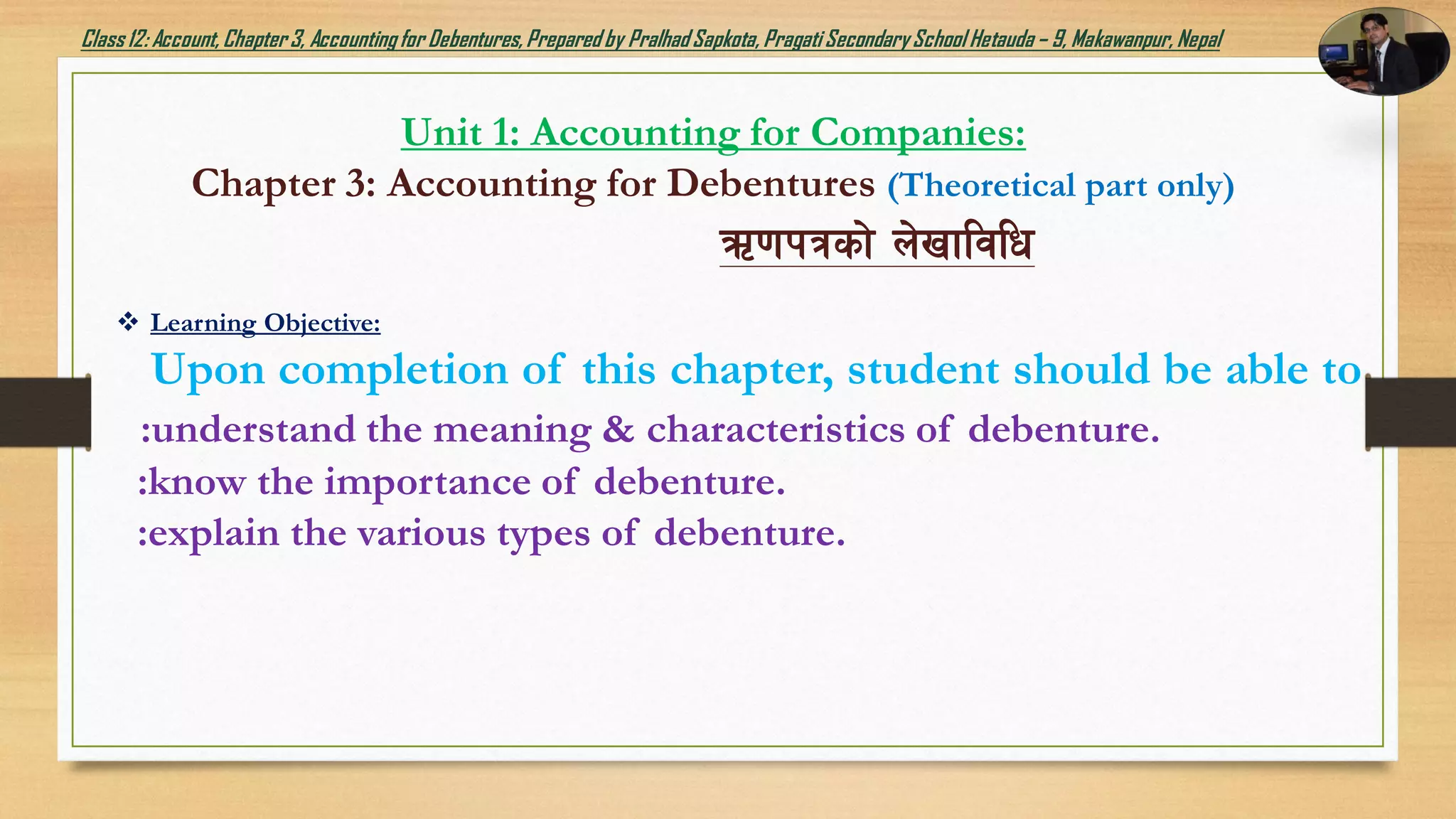 Class 12: Account, Chapter 3, Accounting for Debentures, Prepared by Pralhad Sapkota, Pragati Secondary School Hetauda – 9, Makawanpur, Nepal

Unit 1: Accounting for Companies:

Chapter 3: Accounting for Debentures (Theoretical part only)

ऋणपत्रको लेखाविधि

❖ Learning Objective:

Upon completion of this chapter, student should be able to

:understand the meaning & characteristics of debenture.

:know the importance of debenture.

:explain the various types of debenture.